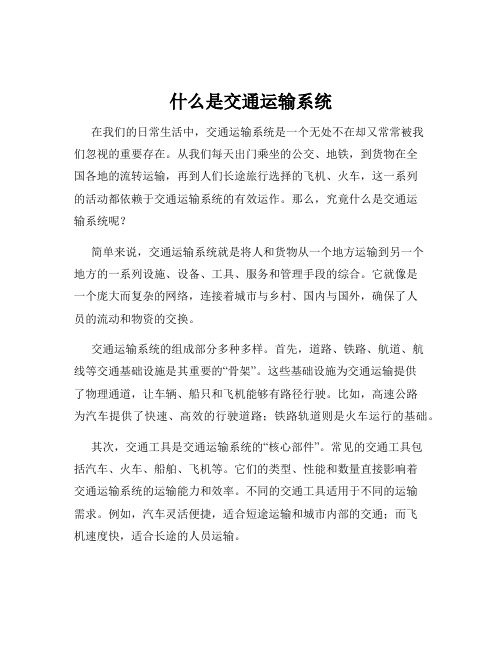 什么是交通运输系统

在我们的日常生活中，交通运输系统是一个无处不在却又常常被我们忽视的重要存在。从我们每天出门乘坐的公交、地铁，到货物在全国各地的流转运输，再到人们长途旅行选择的飞机、火车，这一系列的活动都依赖于交通运输系统的有效运作。那么，究竟什么是交通运输系统呢？

简单来说，交通运输系统就是将人和货物从一个地方运输到另一个地方的一系列设施、设备、工具、服务和管理手段的综合。它就像是一个庞大而复杂的网络，连接着城市与乡村、国内与国外，确保了人员的流动和物资的交换。

交通运输系统的组成部分多种多样。首先，道路、铁路、航道、航线等交通基础设施是其重要的“骨架”。这些基础设施为交通运输提供了物理通道，让车辆、船只和飞机能够有路径行驶。比如，高速公路为汽车提供了快速、高效的行驶道路；铁路轨道则是火车运行的基础。

其次，交通工具是交通运输系统的“核心部件”。常见的交通工具包括汽车、火车、船舶、飞机等。它们的类型、性能和数量直接影响着交通运输系统的运输能力和效率。不同的交通工具适用于不同的运输需求。例如，汽车灵活便捷，适合短途运输和城市内部的交通；而飞机速度快，适合长途的人员运输。